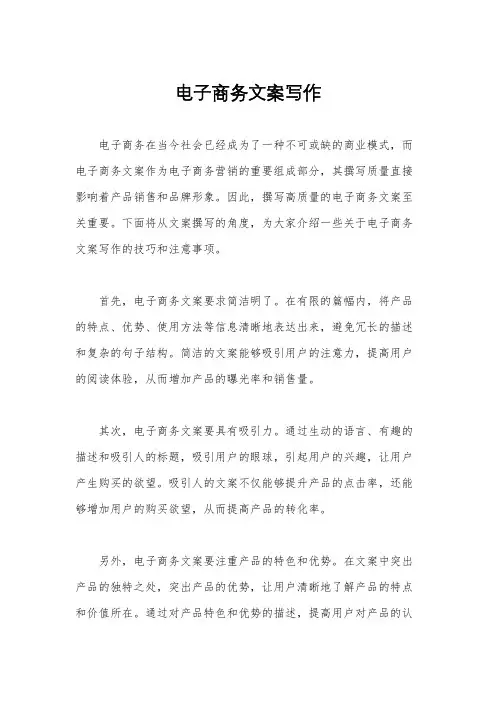 电子商务文案写作

电子商务在当今社会已经成为了一种不可或缺的商业模式，而电子商务文案作为电子商务营销的重要组成部分，其撰写质量直接影响着产品销售和品牌形象。因此，撰写高质量的电子商务文案至关重要。下面将从文案撰写的角度，为大家介绍一些关于电子商务文案写作的技巧和注意事项。

首先，电子商务文案要求简洁明了。在有限的篇幅内，将产品的特点、优势、使用方法等信息清晰地表达出来，避免冗长的描述和复杂的句子结构。简洁的文案能够吸引用户的注意力，提高用户的阅读体验，从而增加产品的曝光率和销售量。

其次，电子商务文案要具有吸引力。通过生动的语言、有趣的描述和吸引人的标题，吸引用户的眼球，引起用户的兴趣，让用户产生购买的欲望。吸引人的文案不仅能够提升产品的点击率，还能够增加用户的购买欲望，从而提高产品的转化率。

另外，电子商务文案要注重产品的特色和优势。在文案中突出产品的独特之处，突出产品的优势，让用户清晰地了解产品的特点和价值所在。通过对产品特色和优势的描述，提高用户对产品的认